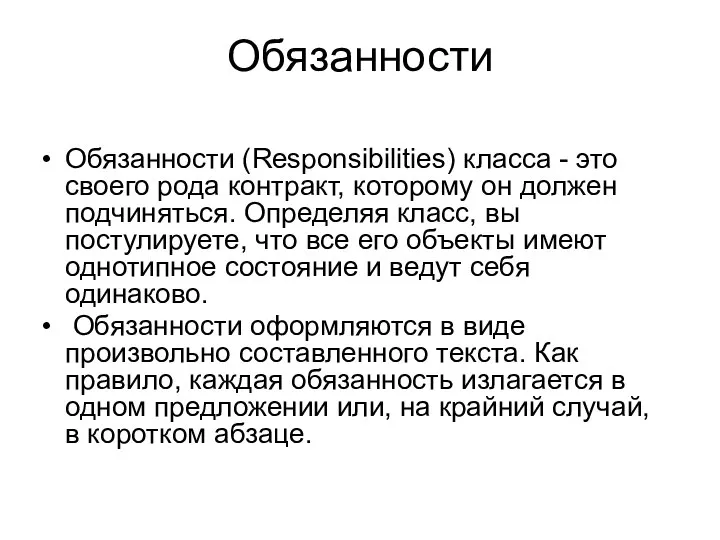 Обязанности

• Обязанности (Responsibilities) класса - это своего рода контракт, которому он должен подчиняться. Определяя класс, вы постулируете, что все его объекты имеют однотипное состояние и ведут себя одинаково.
• Обязанности оформляются в виде произвольно составленного текста. Как правило, каждая обязанность излагается в одном предложении или, на крайний случай, в коротком абзаце.